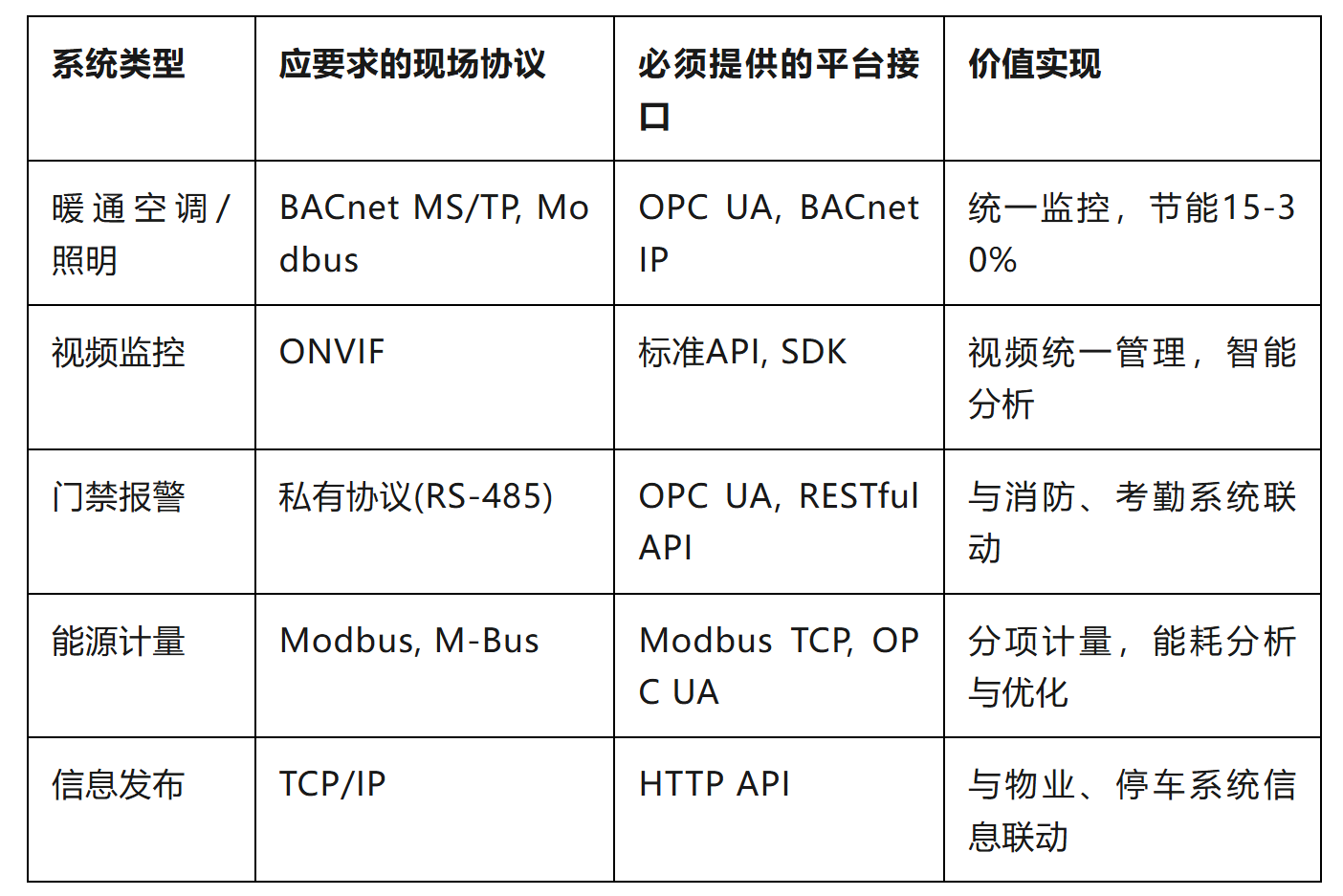 | 系统类型 | 应要求的现场协议 | 必须提供的平台接口 | 价值实现 |
|---|---|---|---|
| 暖通空调/照明 | BACnet MS/TP, Modbus | OPC UA, BACnet IP | 统一监控，节能15-30% |
| 视频监控 | ONVIF | 标准API, SDK | 视频统一管理，智能分析 |
| 门禁报警 | 私有协议(RS-485) | OPC UA, RESTful API | 与消防、考勤系统联动 |
| 能源计量 | Modbus, M-Bus | Modbus TCP, OPC UA | 分项计量，能耗分析与优化 |
| 信息发布 | TCP/IP | HTTP API | 与物业、停车系统信息联动 |